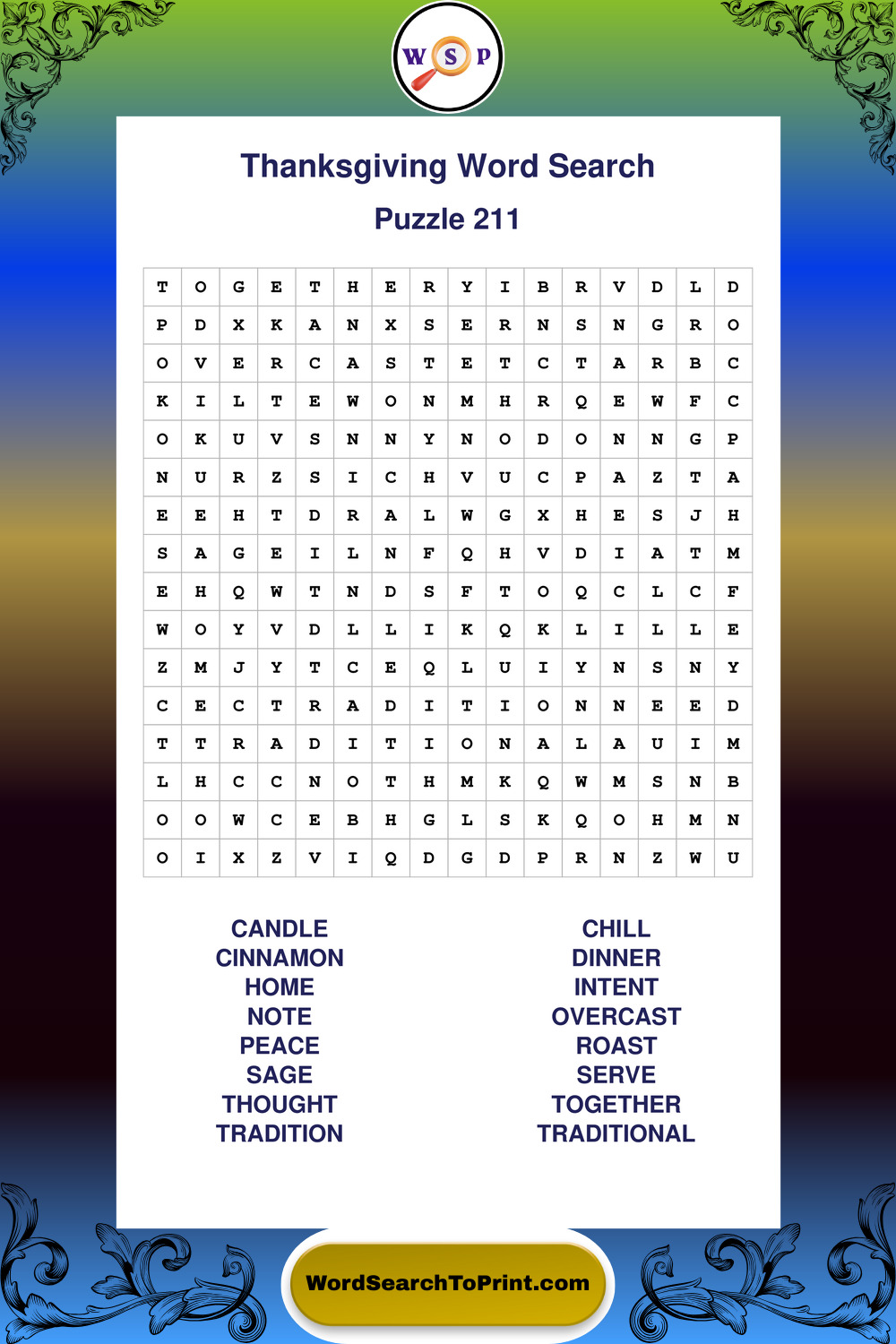 W S P

Thanksgiving Word Search

Puzzle 211

| T | O | G | E | T | H | E | R | Y | I | B | R | V | D | L | D |
|---|---|---|---|---|---|---|---|---|---|---|---|---|---|---|---|
| P | D | X | K | A | N | X | S | E | R | N | S | N | G | R | O |
| O | V | E | R | C | A | S | T | E | T | C | T | A | R | B | C |
| K | I | L | T | E | W | O | N | M | H | R | Q | E | W | F | C |
| O | K | U | V | S | N | N | Y | N | O | D | O | N | N | G | P |
| N | U | R | Z | S | I | C | H | V | U | C | P | A | Z | T | A |
| E | E | H | T | D | R | A | L | W | G | X | H | E | S | J | H |
| S | A | G | E | I | L | N | F | Q | H | V | D | I | A | T | M |
| E | H | Q | W | T | N | D | S | F | T | O | Q | C | L | C | F |
| W | O | Y | V | D | L | L | I | K | Q | K | L | I | L | L | E |
| Z | M | J | Y | T | C | E | Q | L | U | I | Y | N | S | N | Y |
| C | E | C | T | R | A | D | I | T | I | O | N | N | E | E | D |
| T | T | R | A | D | I | T | I | O | N | A | L | A | U | I | M |
| L | H | C | C | N | O | T | H | M | K | Q | W | M | S | N | B |
| O | O | W | C | E | B | H | G | L | S | K | Q | O | H | M | N |
| O | I | X | Z | V | I | Q | D | G | D | P | R | N | Z | W | U |

CANDLE
CINNAMON
HOME
NOTE
PEACE
SAGE
THOUGHT
TRADITION

CHILL
DINNER
INTENT
OVERCAST
ROAST
SERVE
TOGETHER
TRADITIONAL

WordSearchToPrint.com